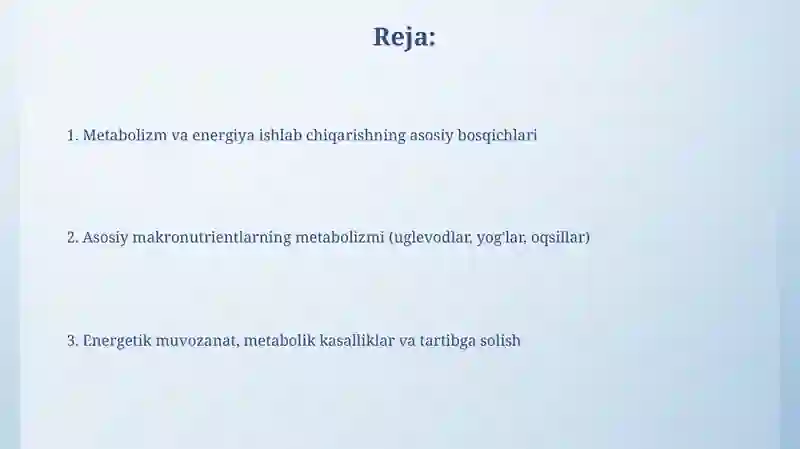 Reja:

1. Metabolizm va energiya ishlab chiqarishning asosiy bosqichlari

2. Asosiy makronutrientlarning metabolizmi (uglevodlar, yog'lar, oqsillar)

3. Energetik muvozanat, metabolik kasalliklar va tartibga solish